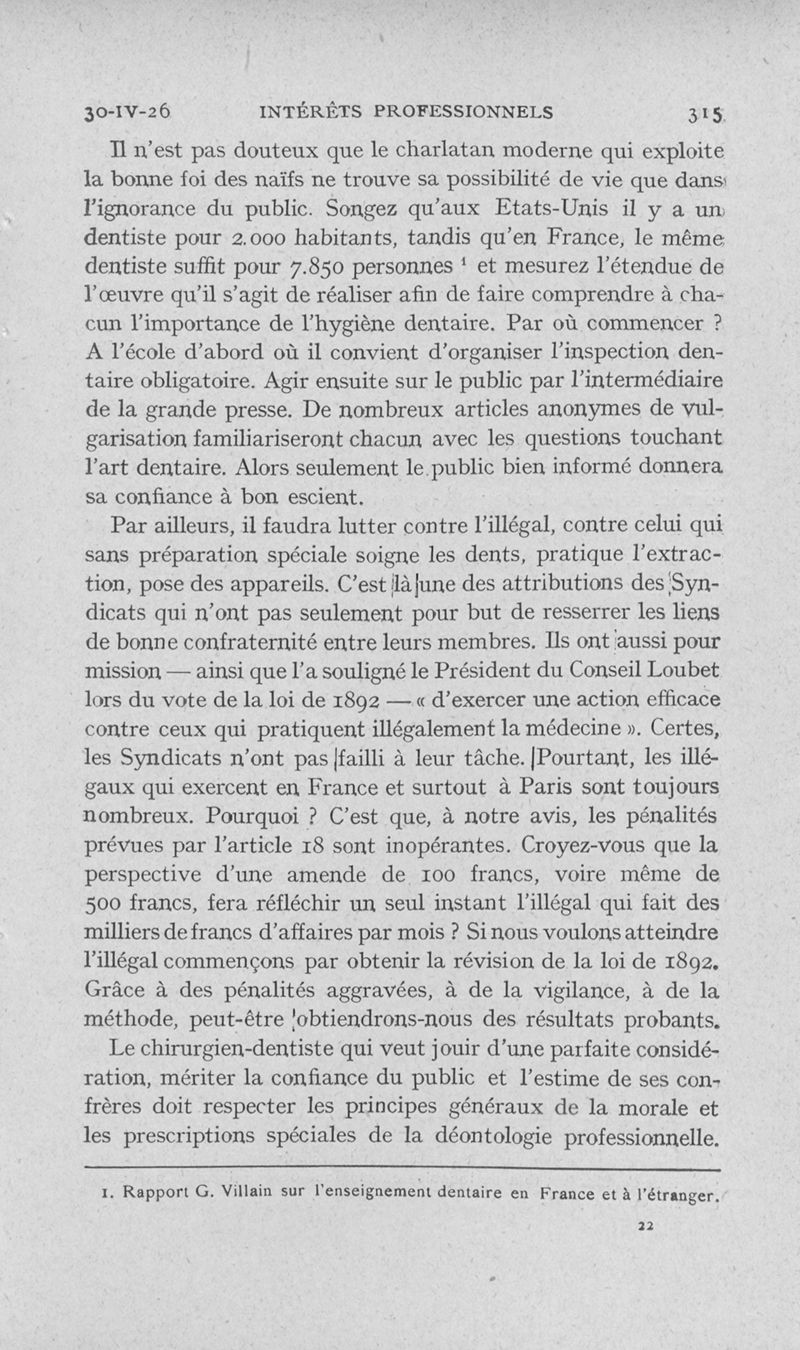 30-IV-26 INTÉRÊTS PROFESSIONNELS 315

Il n'est pas douteux que le charlatan moderne qui exploite la bonne foi des naïfs ne trouve sa possibilité de vie que dans l'ignorance du public. Songez qu'aux Etats-Unis il y a un dentiste pour 2.000 habitants, tandis qu'en France, le même dentiste suffit pour 7.850 personnes $^1$ et mesurez l'étendue de l'œuvre qu'il s'agit de réaliser afin de faire comprendre à chacun l'importance de l'hygiène dentaire. Par où commencer ? A l'école d'abord où il convient d'organiser l'inspection dentaire obligatoire. Agir ensuite sur le public par l'intermédiaire de la grande presse. De nombreux articles anonymes de vulgarisation familiariseront chacun avec les questions touchant l'art dentaire. Alors seulement le public bien informé donnera sa confiance à bon escient.

Par ailleurs, il faudra lutter contre l'illégal, contre celui qui sans préparation spéciale soigne les dents, pratique l'extraction, pose des appareils. C'est là une des attributions des Syndicats qui n'ont pas seulement pour but de resserrer les liens de bonne confraternité entre leurs membres. Ils ont aussi pour mission — ainsi que l'a souligné le Président du Conseil Loubet lors du vote de la loi de 1892 — « d'exercer une action efficace contre ceux qui pratiquent illégalement la médecine ». Certes, les Syndicats n'ont pas failli à leur tâche. Pourtant, les illégaux qui exercent en France et surtout à Paris sont toujours nombreux. Pourquoi ? C'est que, à notre avis, les pénalités prévues par l'article 18 sont inopérantes. Croyez-vous que la perspective d'une amende de 100 francs, voire même de 500 francs, fera réfléchir un seul instant l'illégal qui fait des milliers de francs d'affaires par mois ? Si nous voulons atteindre l'illégal commençons par obtenir la révision de la loi de 1892. Grâce à des pénalités aggravées, à de la vigilance, à de la méthode, peut-être obtiendrons-nous des résultats probants.

Le chirurgien-dentiste qui veut jouir d'une parfaite considération, mériter la confiance du public et l'estime de ses confrères doit respecter les principes généraux de la morale et les prescriptions spéciales de la déontologie professionnelle.

1. Rapport G. Villain sur l'enseignement dentaire en France et à l'étranger.

22